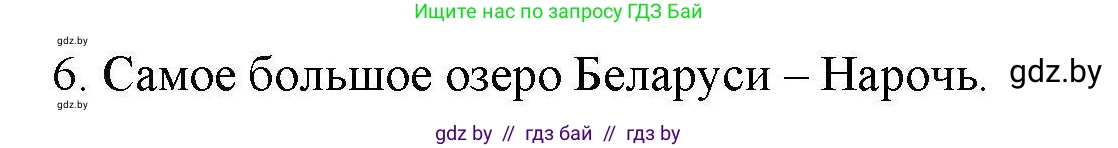 Ищите нас по запросу ГДЗ Бай

gdz.by

6. Самое большое озеро Беларуси – Нарочь. gdz.by

gdz.by

gdz by // гдз бай // гдз by